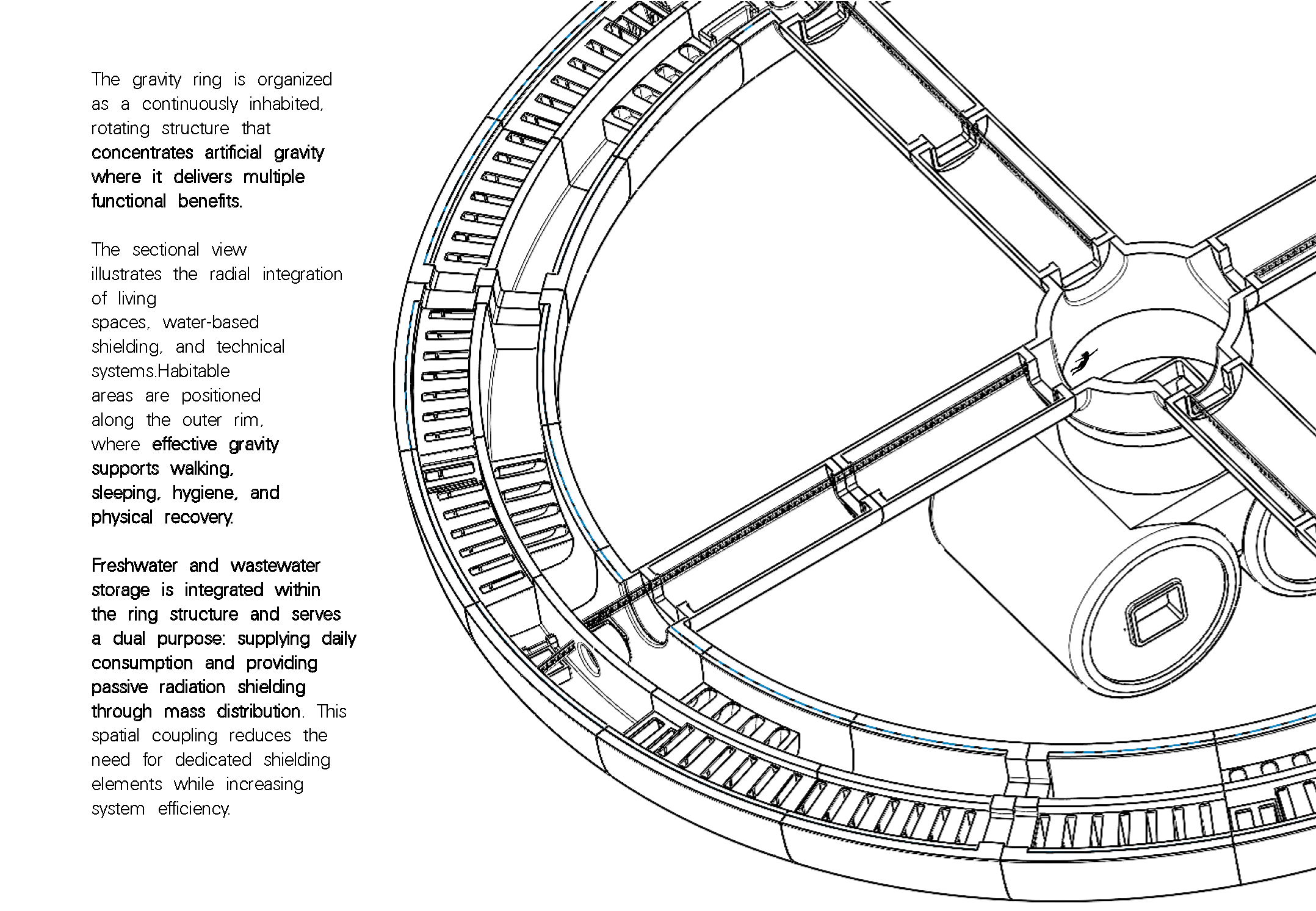 The gravity ring is organized as a continuously inhabited, rotating structure that concentrates artificial gravity where it delivers multiple functional benefits.

The sectional view illustrates the radial integration of living spaces, water-based shielding, and technical systems.Habitable areas are positioned along the outer rim, where effective gravity supports walking, sleeping, hygiene, and physical recovery.

Freshwater and wastewater storage is integrated within the ring structure and serves a dual purpose: supplying daily consumption and providing passive radiation shielding through mass distribution. This spatial coupling reduces the need for dedicated shielding elements while increasing system efficiency.